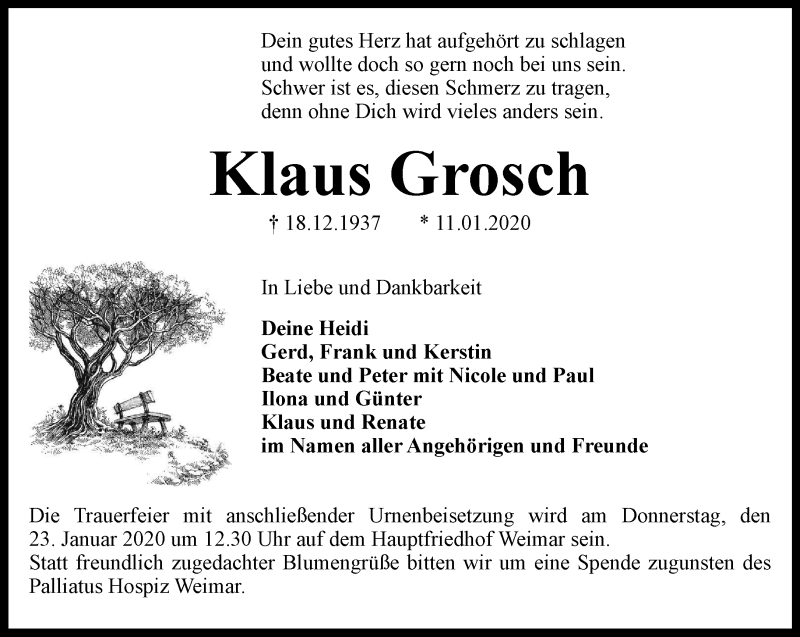 Dein gutes Herz hat aufgehört zu schlagen
und wollte doch so gern noch bei uns sein.
Schwer ist es, diesen Schmerz zu tragen,
denn ohne Dich wird vieles anders sein.

Klaus Grosch

† 18.12.1937 * 11.01.2020

In Liebe und Dankbarkeit

Deine Heidi
Gerd, Frank und Kerstin
Beate und Peter mit Nicole und Paul
Ilona und Günter
Klaus und Renate
im Namen aller Angehörigen und Freunde

Die Trauerfeier mit anschließender Urnenbeisetzung wird am Donnerstag, den 23. Januar 2020 um 12.30 Uhr auf dem Hauptfriedhof Weimar sein.
Statt freundlich zugedachter Blumengrüße bitten wir um eine Spende zugunsten des Palliatus Hospiz Weimar.